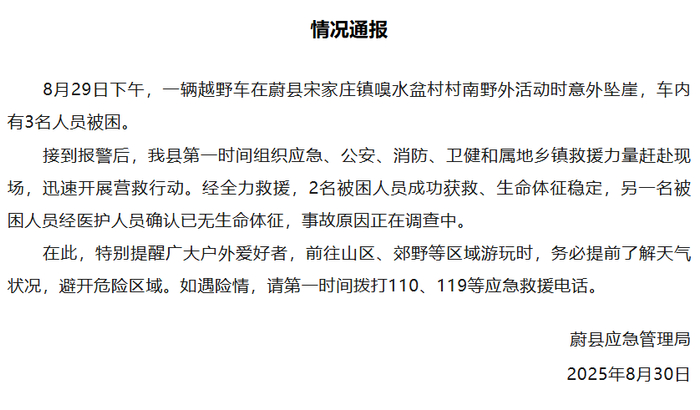 情况通报

8月29日下午，一辆越野车在蔚县宋家庄镇嗅水盆村村南野外活动时意外坠崖，车内有3名人员被困。

接到报警后，我县第一时间组织应急、公安、消防、卫健和属地乡镇救援力量赶赴现场，迅速开展营救行动。经全力救援，2名被困人员成功获救、生命体征稳定，另一名被困人员经医护人员确认已无生命体征，事故原因正在调查中。

在此，特别提醒广大户外爱好者，前往山区、郊野等区域游玩时，务必提前了解天气状况，避开危险区域。如遇险情，请第一时间拨打110、119等应急救援电话。

蔚县应急管理局

2025年8月30日